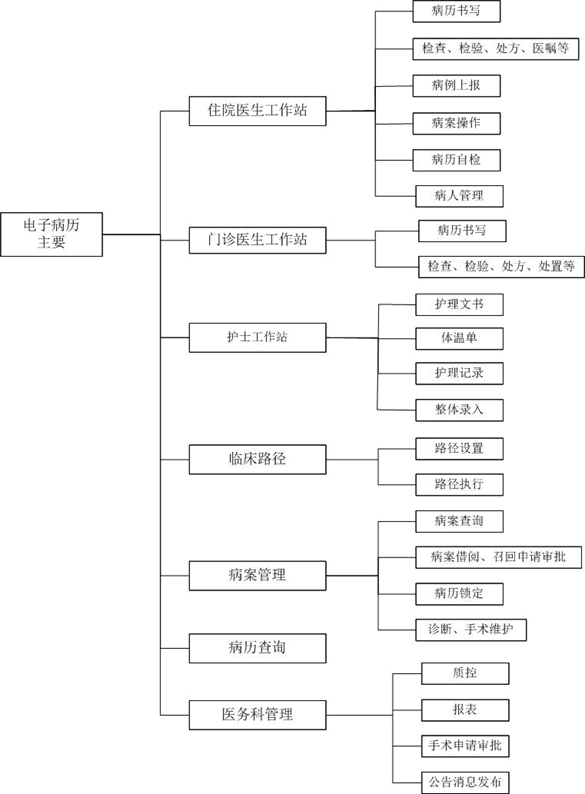 电子病历主要

住院医生工作站

病历书写

检查、检验、处方、医嘱等

病例上报

病案操作

病历自检

病人管理

门诊医生工作站

病历书写

检查、检验、处方、处置等

护士工作站

护理文书

体温单

护理记录

整体录入

临床路径

路径设置

路径执行

病案管理

病案查询

病案借阅、召回申请审批

病历锁定

诊断、手术维护

病历查询

医务科管理

质控

报表

手术申请审批

公告消息发布